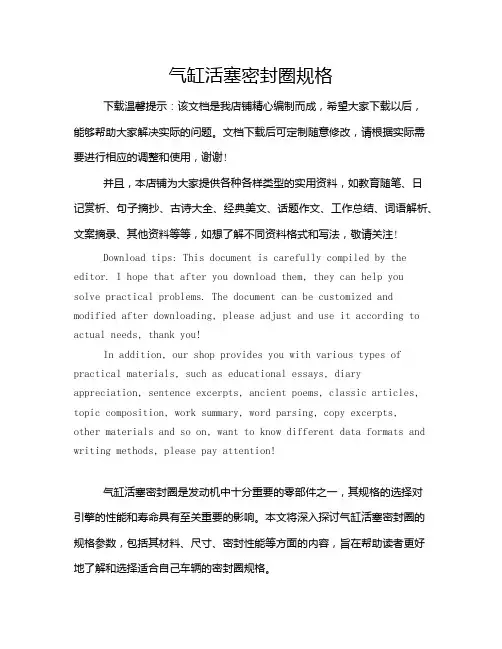 气缸活塞密封圈规格

下载温馨提示：该文档是我店铺精心编制而成，希望大家下载以后，能够帮助大家解决实际的问题。文档下载后可定制随意修改，请根据实际需要进行相应的调整和使用，谢谢！

并且，本店铺为大家提供各种各样类型的实用资料，如教育随笔、日记赏析、句子摘抄、古诗大全、经典美文、话题作文、工作总结、词语解析、文案摘录、其他资料等等，如想了解不同资料格式和写法，敬请关注！

Download tips: This document is carefully compiled by the editor. I hope that after you download them, they can help you solve practical problems. The document can be customized and modified after downloading, please adjust and use it according to actual needs, thank you!

In addition, our shop provides you with various types of practical materials, such as educational essays, diary appreciation, sentence excerpts, ancient poems, classic articles, topic composition, work summary, word parsing, copy excerpts, other materials and so on, want to know different data formats and writing methods, please pay attention!

气缸活塞密封圈是发动机中十分重要的零部件之一，其规格的选择对引擎的性能和寿命具有至关重要的影响。本文将深入探讨气缸活塞密封圈的规格参数，包括其材料、尺寸、密封性能等方面的内容，旨在帮助读者更好地了解和选择适合自己车辆的密封圈规格。